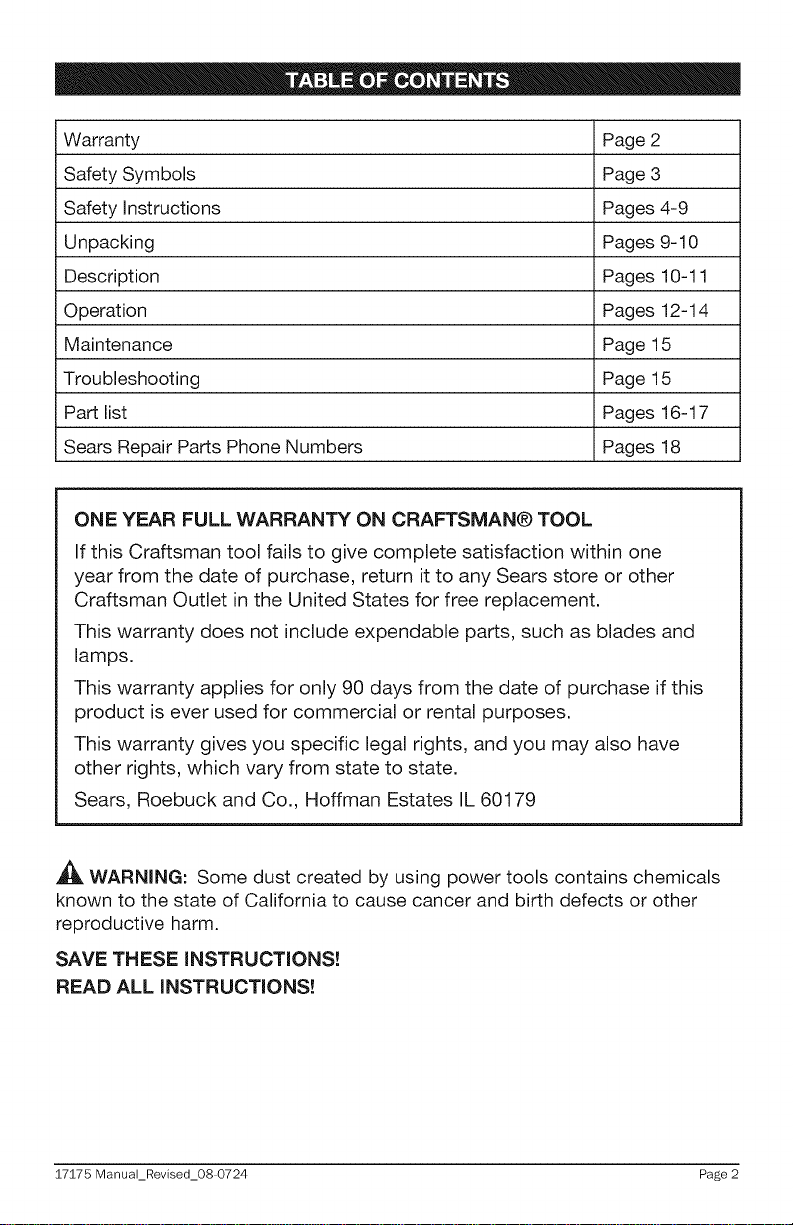 TABLE OF CONTENTS

| Warranty | Page 2 |
|---|---|
| Safety Symbols | Page 3 |
| Safety Instructions | Pages 4-9 |
| Unpacking | Pages 9-10 |
| Description | Pages 10-11 |
| Operation | Pages 12-14 |
| Maintenance | Page 15 |
| Troubleshooting | Page 15 |
| Part list | Pages 16-17 |
| Sears Repair Parts Phone Numbers | Pages 18 |

ONE YEAR FULL WARRANTY ON CRAFTSMAN® TOOL

If this Craftsman tool fails to give complete satisfaction within one year from the date of purchase, return it to any Sears store or other Craftsman Outlet in the United States for free replacement.

This warranty does not include expendable parts, such as blades and lamps.

This warranty applies for only 90 days from the date of purchase if this product is ever used for commercial or rental purposes.

This warranty gives you specific legal rights, and you may also have other rights, which vary from state to state.

Sears, Roebuck and Co., Hoffman Estates IL 60179

WARNING: Some dust created by using power tools contains chemicals known to the state of California to cause cancer and birth defects or other reproductive harm.

SAVE THESE INSTRUCTIONS!
READ ALL INSTRUCTIONS!

17175 Manual_Revised_08-0724 Page 2